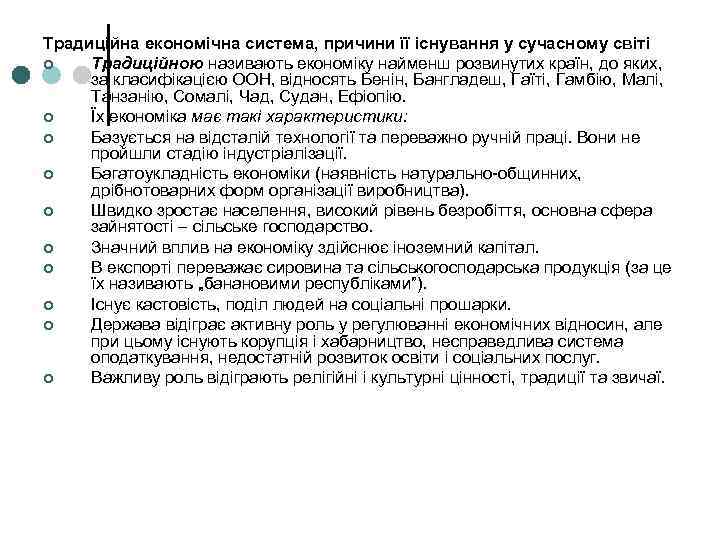 Традиційна економічна система, причини її існування у сучасному світі

Традиційною називають економіку найменш розвинутих країн, до яких, за класифікацією ООН, відносять Бенін, Бангладеш, Гаїті, Гамбію, Малі, Танзанію, Сомалі, Чад, Судан, Ефіопію.

Їх економіка має такі характеристики:

Базується на відсталій технології та переважно ручній праці. Вони не пройшли стадію індустріалізації.

Багатоукладність економіки (наявність натурально-общинних, дрібнотоварних форм організації виробництва).

Швидко зростає населення, високий рівень безробіття, основна сфера зайнятості – сільське господарство.

Значний вплив на економіку здійснює іноземний капітал.

В експорті переважає сировина та сільськогосподарська продукція (за це їх називають „банановими республіками").

Існує кастовість, поділ людей на соціальні прошарки.

Держава відіграє активну роль у регулюванні економічних відносин, але при цьому існують корупція і хабарництво, несправедлива система оподаткування, недостатній розвиток освіти і соціальних послуг.

Важливу роль відіграють релігійні і культурні цінності, традиції та звичаї.